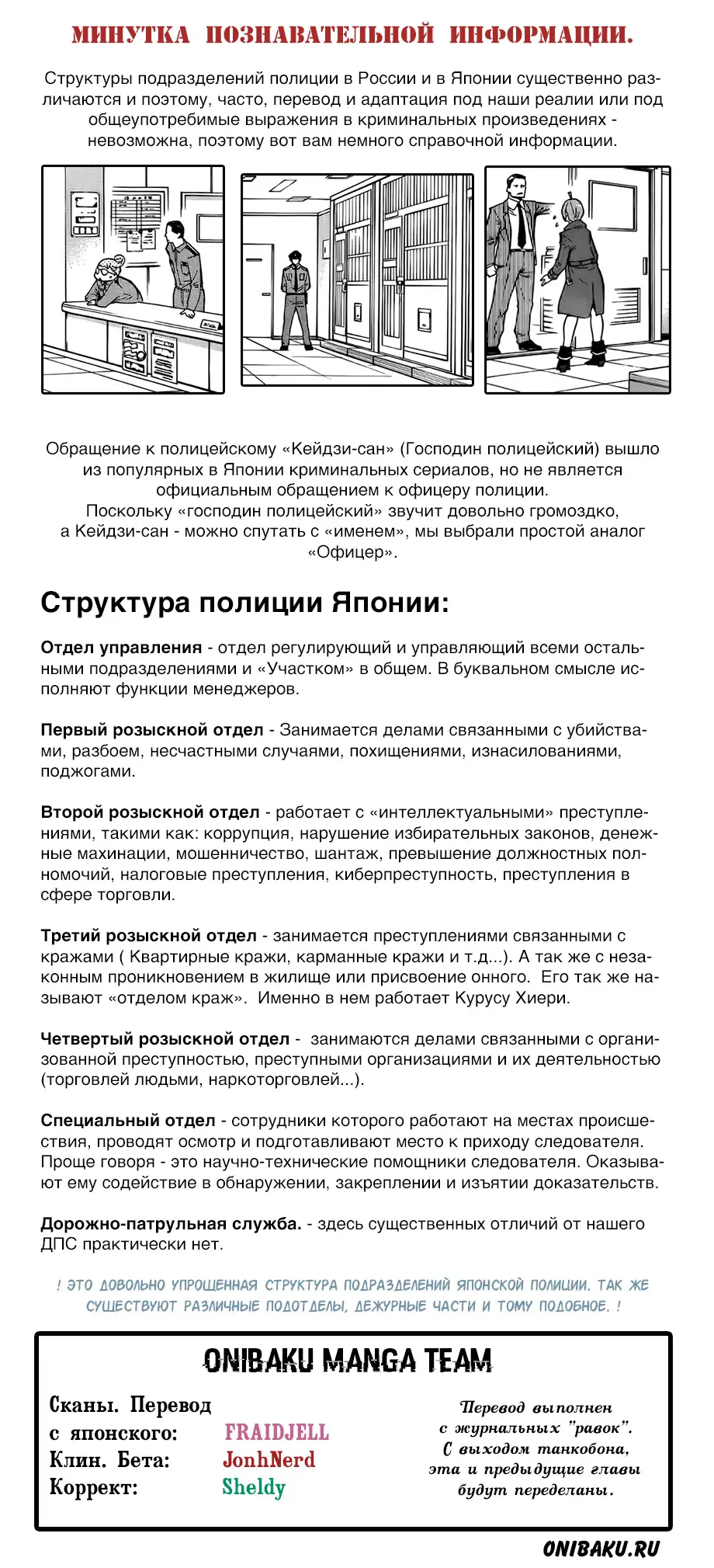 МИНУТКА ПОЗНАВАТЕЛЬНОЙ ИНФОРМАЦИИ.

Структуры подразделений полиции в России и в Японии существенно различаются и поэтому, часто, перевод и адаптация под наши реалии или под общеупотребимые выражения в криминальных произведениях - невозможна, поэтому вот вам немного справочной информации.

Обращение к полицейскому «Кейдзи-сан» (Господин полицейский) вышло из популярных в Японии криминальных сериалов, но не является официальным обращением к офицеру полиции.
Поскольку «господин полицейский» звучит довольно громоздко, а Кейдзи-сан - можно спутать с «именем», мы выбрали простой аналог «Офицер».

Структура полиции Японии:

Отдел управления - отдел регулирующий и управляющий всеми остальными подразделениями и «Участком» в общем. В буквальном смысле исполняют функции менеджеров.

Первый розыскной отдел - Занимается делами связанными с убийствами, разбоем, несчастными случаями, похищениями, изнасилованиями, поджогами.

Второй розыскной отдел - работает с «интеллектуальными» преступлениями, такими как: коррупция, нарушение избирательных законов, денежные махинации, мошенничество, шантаж, превышение должностных полномочий, налоговые преступления, киберпреступность, преступления в сфере торговли.

Третий розыскной отдел - занимается преступлениями связанными с кражами ( Квартирные кражи, карманные кражи и т.д...). А так же с незаконным проникновением в жилище или присвоение онного. Его так же называют «отделом краж». Именно в нем работает Курусу Хиери.

Четвертый розыскной отдел - занимаются делами связанными с организованной преступностью, преступными организациями и их деятельностью (торговлей людьми, наркоторговлей...).

Специальный отдел - сотрудники которого работают на местах происшествия, проводят осмотр и подготавливают место к приходу следователя. Проще говоря - это научно-технические помощники следователя. Оказывают ему содействие в обнаружении, закреплении и изъятии доказательств.

Дорожно-патрульная служба. - здесь существенных отличий от нашего ДПС практически нет.

! ЭТО ДОВОЛЬНО УПРОЩЕННАЯ СТРУКТУРА ПОДРАЗДЕЛЕНИЙ ЯПОНСКОЙ ПОЛИЦИИ. ТАК ЖЕ СУЩЕСТВУЮТ РАЗЛИЧНЫЕ ПОДОТДЕЛЫ, ДЕЖУРНЫЕ ЧАСТИ И ТОМУ ПОДОБНОЕ. !

ONIBAKU MANGA TEAM

Сканы. Перевод с японского: FRAIDJELL
Клин. Бета: JonhNerd
Коррект: Sheldy

Перевод выполнен с журнальных "равок". С выходом танкобона, эта и предыдущие главы будут переделаны.

ONIBAKU.RU